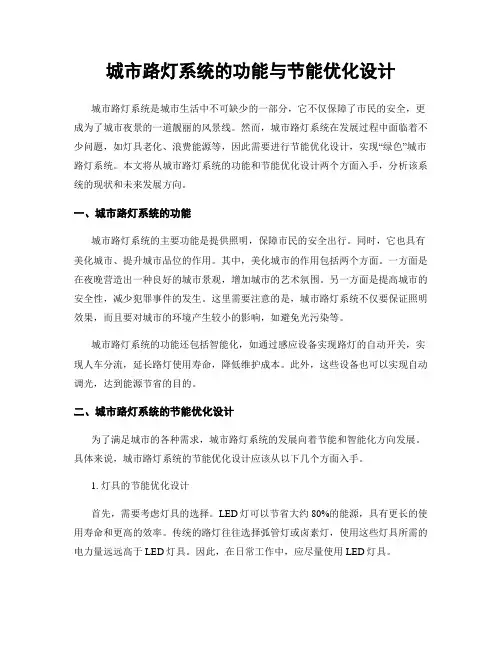 城市路灯系统的功能与节能优化设计

城市路灯系统是城市生活中不可缺少的一部分，它不仅保障了市民的安全，更成为了城市夜景的一道靓丽的风景线。然而，城市路灯系统在发展过程中面临着不少问题，如灯具老化、浪费能源等，因此需要进行节能优化设计，实现“绿色”城市路灯系统。本文将从城市路灯系统的功能和节能优化设计两个方面入手，分析该系统的现状和未来发展方向。

一、城市路灯系统的功能

城市路灯系统的主要功能是提供照明，保障市民的安全出行。同时，它也具有美化城市、提升城市品位的作用。其中，美化城市的作用包括两个方面。一方面是在夜晚营造出一种良好的城市景观，增加城市的艺术氛围。另一方面是提高城市的安全性，减少犯罪事件的发生。这里需要注意的是，城市路灯系统不仅要保证照明效果，而且要对城市的环境产生较小的影响，如避免光污染等。

城市路灯系统的功能还包括智能化，如通过感应设备实现路灯的自动开关，实现人车分流，延长路灯使用寿命，降低维护成本。此外，这些设备也可以实现自动调光，达到能源节省的目的。

二、城市路灯系统的节能优化设计

为了满足城市的各种需求，城市路灯系统的发展向着节能和智能化方向发展。具体来说，城市路灯系统的节能优化设计应该从以下几个方面入手。

1. 灯具的节能优化设计

首先，需要考虑灯具的选择。LED 灯可以节省大约 80%的能源，具有更长的使用寿命和更高的效率。传统的路灯往往选择弧管灯或卤素灯，使用这些灯具所需的电力量远远高于 LED 灯具。因此，在日常工作中，应尽量使用 LED 灯具。